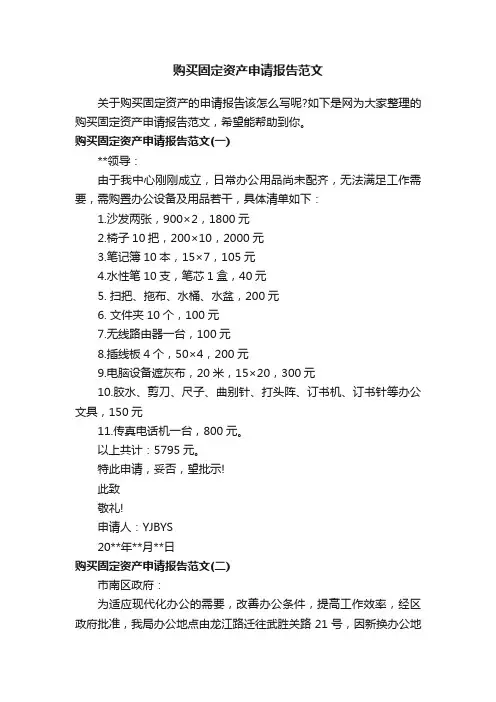 购买固定资产申请报告范文

关于购买固定资产的申请报告该怎么写呢?如下是网为大家整理的购买固定资产申请报告范文，希望能帮助到你。

购买固定资产申请报告范文(一)

**领导：

由于我中心刚刚成立，日常办公用品尚未配齐，无法满足工作需要，需购置办公设备及用品若干，具体清单如下：

1.沙发两张，900×2，1800 元

2.椅子 10 把，200×10，2000 元

3.笔记簿 10 本，15×7，105 元

4.水性笔 10 支，笔芯 1 盒，40 元

5. 扫把、拖布、水桶、水盆，200 元

6. 文件夹 10 个，100 元

7.无线路由器一台，100 元

8.插线板 4 个，50×4，200 元

9.电脑设备遮灰布，20 米，15×20，300 元

10.胶水、剪刀、尺子、曲别针、打头阵、订书机、订书针等办公文具，150 元

11.传真电话机一台，800 元。

以上共计：5795 元。

特此申请，妥否，望批示!

此致

敬礼!

申请人：YJBYS

20**年**月**日

购买固定资产申请报告范文(二)

市南区政府：

为适应现代化办公的需要，改善办公条件，提高工作效率，经区政府批准，我局办公地点由龙江路迁往武胜关路 21 号，因新换办公地